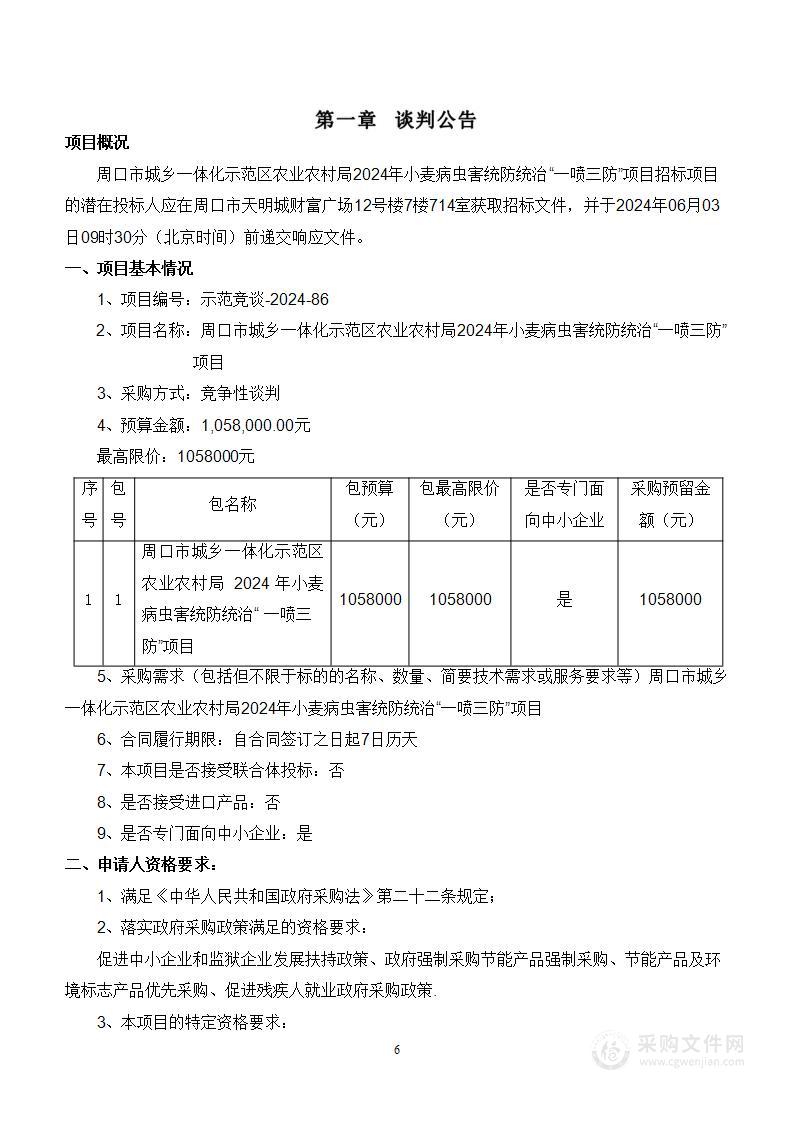 第一章　谈判公告

项目概况

周口市城乡一体化示范区农业农村局2024年小麦病虫害统防统治“一喷三防”项目招标项目的潜在投标人应在周口市天明城财富广场12号楼7楼714室获取招标文件，并于2024年06月03日09时30分（北京时间）前递交响应文件。

一、项目基本情况

1、项目编号：示范竞谈-2024-86

2、项目名称：周口市城乡一体化示范区农业农村局2024年小麦病虫害统防统治“一喷三防”项目

3、采购方式：竞争性谈判

4、预算金额：1,058,000.00元

最高限价：1058000元

| 序号 | 包号 | 包名称 | 包预算（元） | 包最高限价（元） | 是否专门面向中小企业 | 采购预留金额（元） |
|---|---|---|---|---|---|---|
| 1 | 1 | 周口市城乡一体化示范区农业农村局 2024 年小麦病虫害统防统治“一喷三防”项目 | 1058000 | 1058000 | 是 | 1058000 |

5、采购需求（包括但不限于标的的名称、数量、简要技术需求或服务要求等）周口市城乡一体化示范区农业农村局2024年小麦病虫害统防统治“一喷三防”项目

6、合同履行期限：自合同签订之日起7日历天

7、本项目是否接受联合体投标：否

8、是否接受进口产品：否

9、是否专门面向中小企业：是

二、申请人资格要求：

1、满足《中华人民共和国政府采购法》第二十二条规定；

2、落实政府采购政策满足的资格要求：

促进中小企业和监狱企业发展扶持政策、政府强制采购节能产品强制采购、节能产品及环境标志产品优先采购、促进残疾人就业政府采购政策.

3、本项目的特定资格要求：

6

采购文件网
www.cgwenjian.com